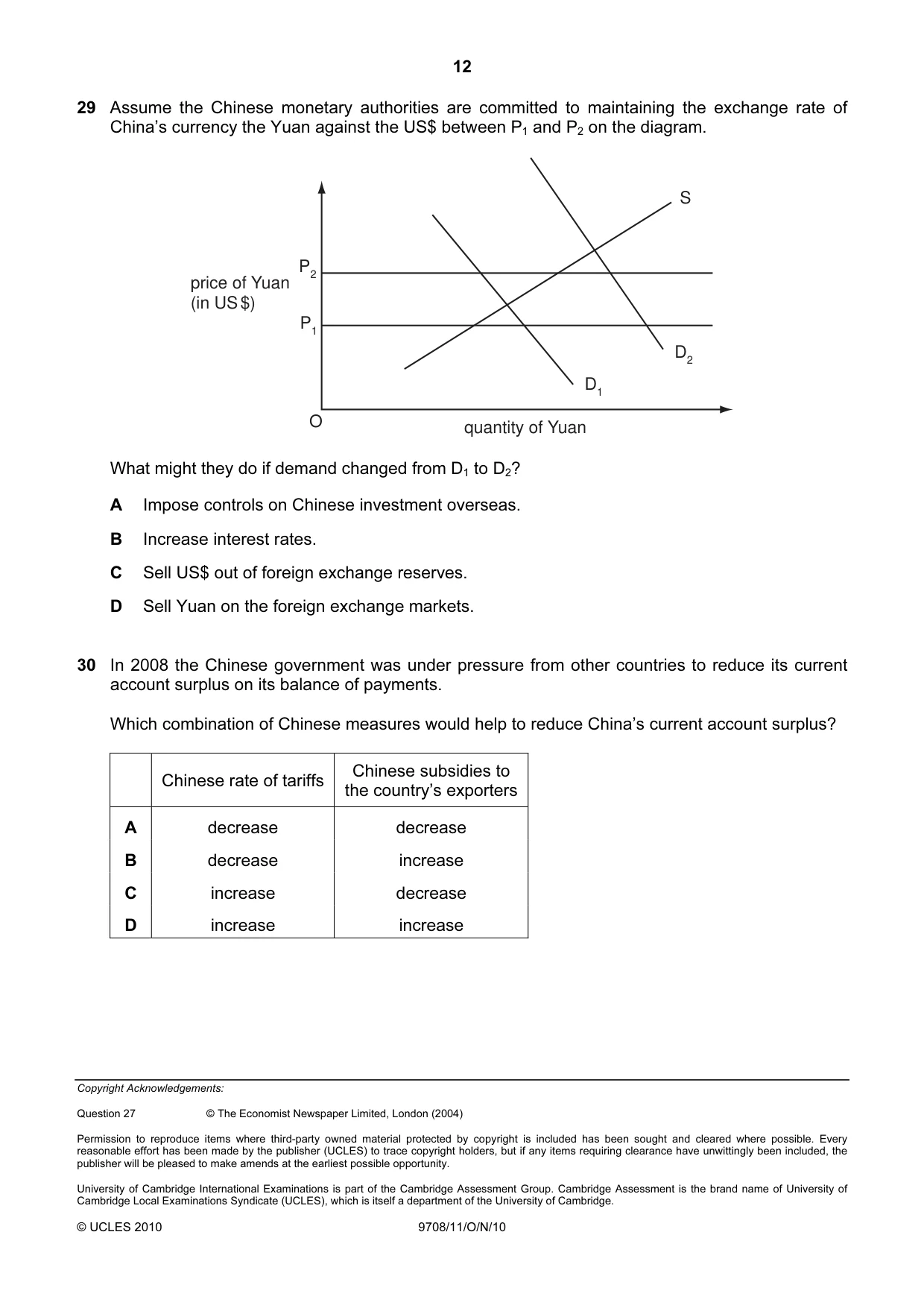 12

29 Assume the Chinese monetary authorities are committed to maintaining the exchange rate of China's currency the Yuan against the US$ between $P_1$ and $P_2$ on the diagram.

S

$P_2$

price of Yuan
(in US $)

$P_1$

$D_2$

$D_1$

O

quantity of Yuan

What might they do if demand changed from $D_1$ to $D_2$?

A Impose controls on Chinese investment overseas.

B Increase interest rates.

C Sell US$ out of foreign exchange reserves.

D Sell Yuan on the foreign exchange markets.

30 In 2008 the Chinese government was under pressure from other countries to reduce its current account surplus on its balance of payments.

Which combination of Chinese measures would help to reduce China's current account surplus?

| | Chinese rate of tariffs | Chinese subsidies to the country's exporters |
|---|---|---|
| A | decrease | decrease |
| B | decrease | increase |
| C | increase | decrease |
| D | increase | increase |

Copyright Acknowledgements:

Question 27 © The Economist Newspaper Limited, London (2004)

Permission to reproduce items where third-party owned material protected by copyright is included has been sought and cleared where possible. Every reasonable effort has been made by the publisher (UCLES) to trace copyright holders, but if any items requiring clearance have unwittingly been included, the publisher will be pleased to make amends at the earliest possible opportunity.

University of Cambridge International Examinations is part of the Cambridge Assessment Group. Cambridge Assessment is the brand name of University of Cambridge Local Examinations Syndicate (UCLES), which is itself a department of the University of Cambridge.

© UCLES 2010 9708/11/O/N/10